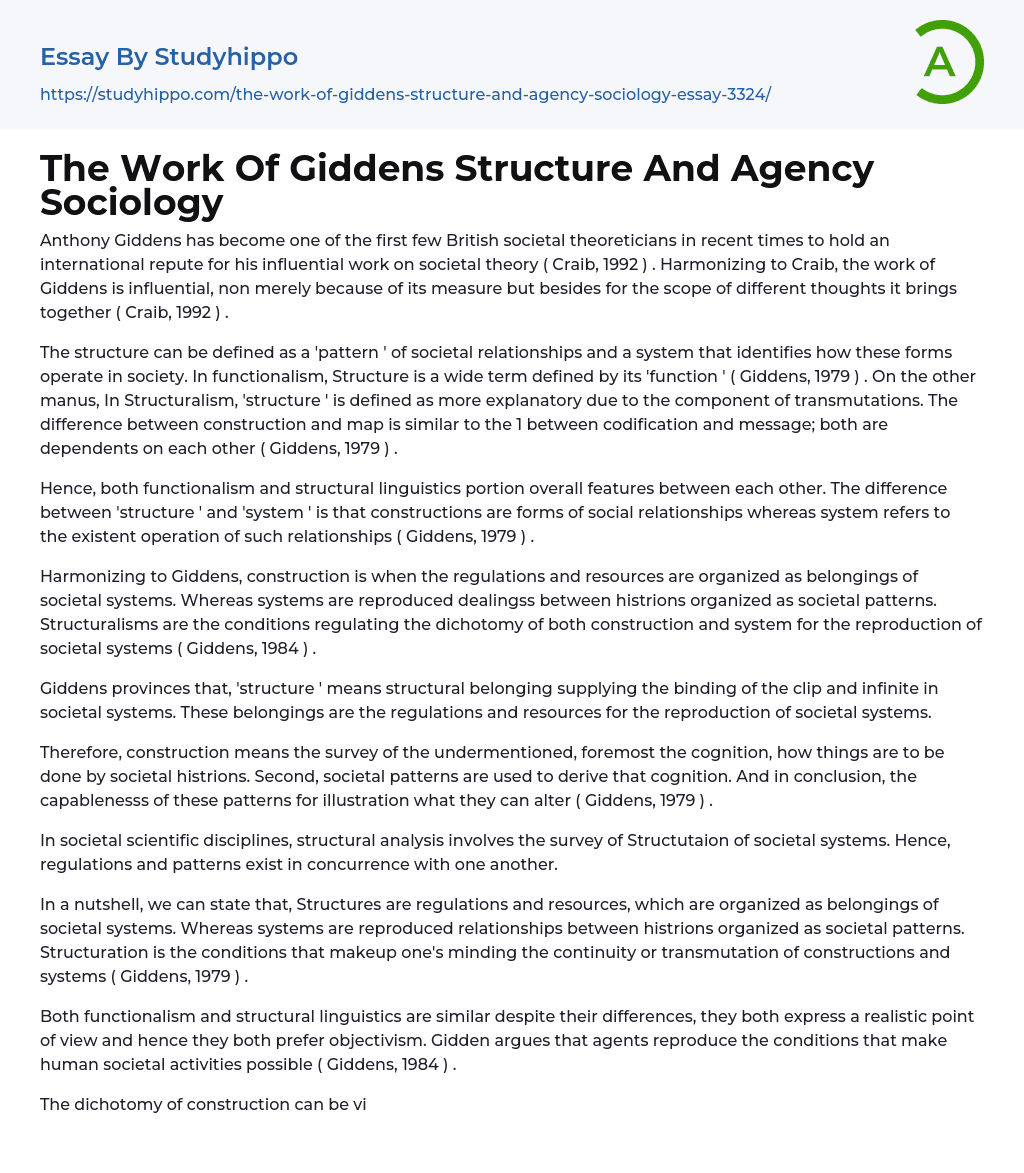 Essay By Studyhippo
https://studyhippo.com/the-work-of-giddens-structure-and-agency-sociology-essay-3324/

A

The Work Of Giddens Structure And Agency Sociology

Anthony Giddens has become one of the first few British societal theoreticians in recent times to hold an international repute for his influential work on societal theory ( Craib, 1992 ) . Harmonizing to Craib, the work of Giddens is influential, non merely because of its measure but besides for the scope of different thoughts it brings together ( Craib, 1992 ) .

The structure can be defined as a 'pattern ' of societal relationships and a system that identifies how these forms operate in society. In functionalism, Structure is a wide term defined by its 'function ' ( Giddens, 1979 ) . On the other manus, In Structuralism, 'structure ' is defined as more explanatory due to the component of transmutations. The difference between construction and map is similar to the 1 between codification and message; both are dependents on each other ( Giddens, 1979 ) .

Hence, both functionalism and structural linguistics portion overall features between each other. The difference between 'structure ' and 'system ' is that constructions are forms of social relationships whereas system refers to the existent operation of such relationships ( Giddens, 1979 ) .

Harmonizing to Giddens, construction is when the regulations and resources are organized as belongings of societal systems. Whereas systems are reproduced dealingss between histrions organized as societal patterns. Structuralisms are the conditions regulating the dichotomy of both construction and system for the reproduction of societal systems ( Giddens, 1984 ) .

Giddens provinces that, 'structure ' means structural belonging supplying the binding of the clip and infinite in societal systems. These belongings are the regulations and resources for the reproduction of societal systems.

Therefore, construction means the survey of the undermentioned, foremost the cognition, how things are to be done by societal histrions. Second, societal patterns are used to derive that cognition. And in conclusion, the capablenesss of these patterns for illustration what they can alter ( Giddens, 1979 ) .

In societal scientific disciplines, structural analysis involves the survey of Structutaion of societal systems. Hence, regulations and patterns exist in concurrence with one another.

In a nutshell, we can state that, Structures are regulations and resources, which are organized as belongings of societal systems. Whereas systems are reproduced relationships between histrions organized as societal patterns. Structuration is the conditions that makeup one's minding the continuity or transmutation of constructions and systems ( Giddens, 1979 ) .

Both functionalism and structural linguistics are similar despite their differences, they both express a realistic point of view and hence they both prefer objectivism. Gidden argues that agents reproduce the conditions that make human societal activities possible ( Giddens, 1984 ) .

The dichotomy of construction can be vi